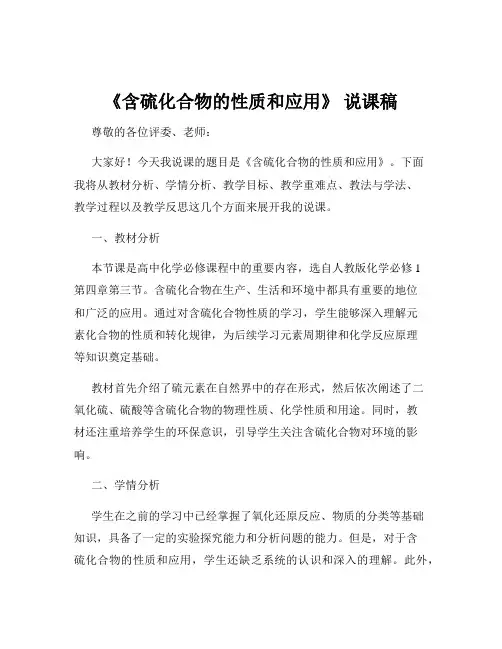 《含硫化合物的性质和应用》 说课稿

尊敬的各位评委、老师：

大家好！今天我说课的题目是《含硫化合物的性质和应用》。下面我将从教材分析、学情分析、教学目标、教学重难点、教法与学法、教学过程以及教学反思这几个方面来展开我的说课。

一、教材分析

本节课是高中化学必修课程中的重要内容，选自人教版化学必修 1 第四章第三节。含硫化合物在生产、生活和环境中都具有重要的地位和广泛的应用。通过对含硫化合物性质的学习，学生能够深入理解元素化合物的性质和转化规律，为后续学习元素周期律和化学反应原理等知识奠定基础。

教材首先介绍了硫元素在自然界中的存在形式，然后依次阐述了二氧化硫、硫酸等含硫化合物的物理性质、化学性质和用途。同时，教材还注重培养学生的环保意识，引导学生关注含硫化合物对环境的影响。

二、学情分析

学生在之前的学习中已经掌握了氧化还原反应、物质的分类等基础知识，具备了一定的实验探究能力和分析问题的能力。但是，对于含硫化合物的性质和应用，学生还缺乏系统的认识和深入的理解。此外，